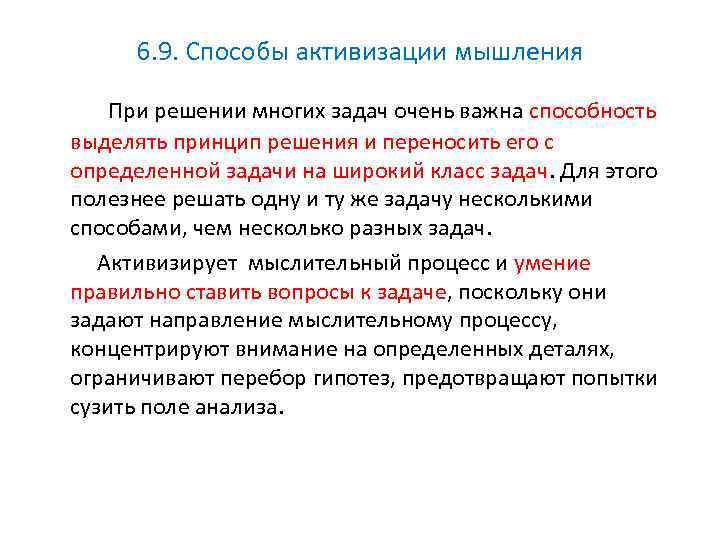 6.9. Способы активизации мышления

При решении многих задач очень важна способность выделять принцип решения и переносить его с определенной задачи на широкий класс задач. Для этого полезнее решать одну и ту же задачу несколькими способами, чем несколько разных задач.

Активизирует мыслительный процесс и умение правильно ставить вопросы к задаче, поскольку они задают направление мыслительному процессу, концентрируют внимание на определенных деталях, ограничивают перебор гипотез, предотвращают попытки сузить поле анализа.